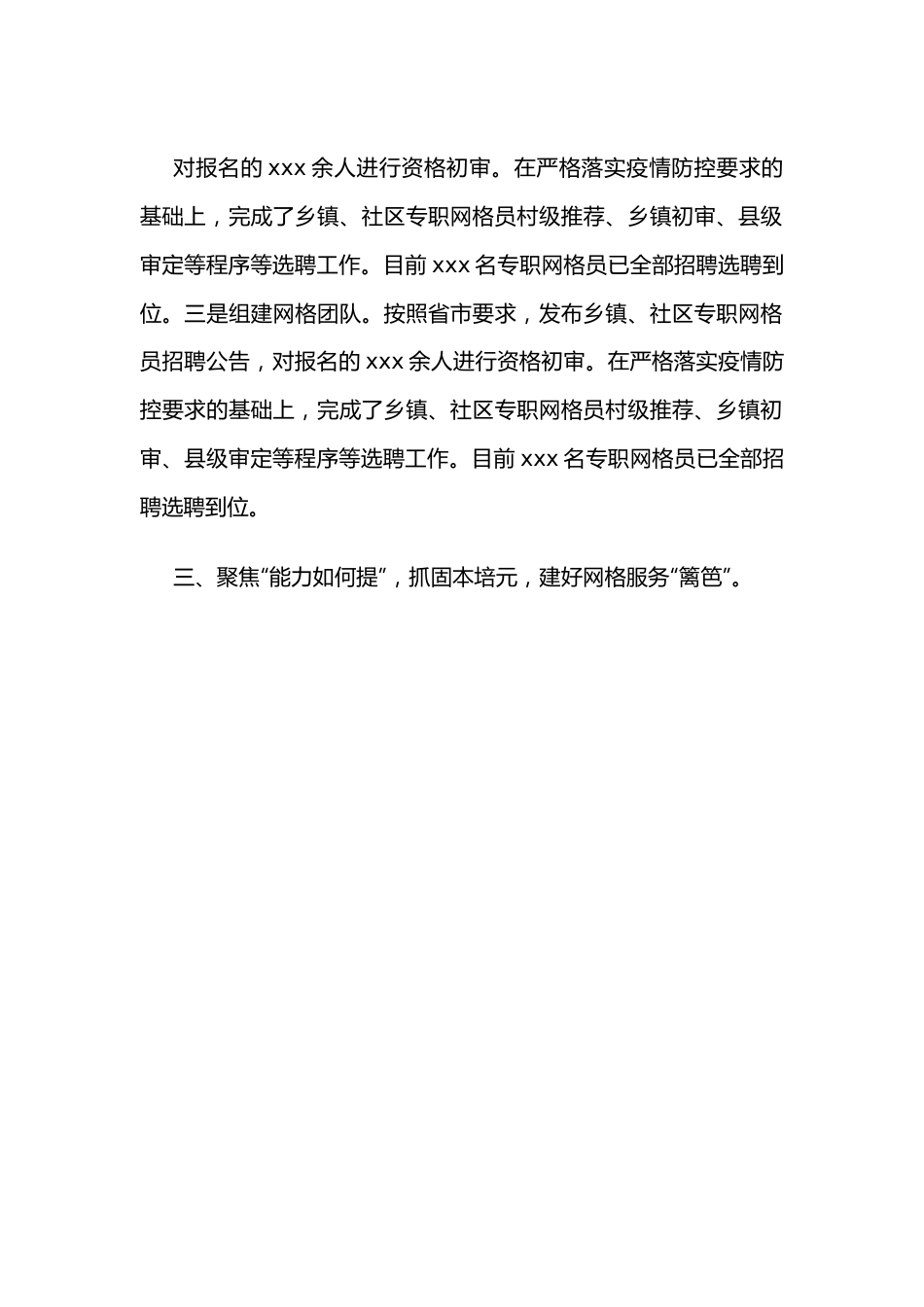 对报名的 xxx 余人进行资格初审。在严格落实疫情防控要求的基础上，完成了乡镇、社区专职网格员村级推荐、乡镇初审、县级审定等程序等选聘工作。目前 xxx 名专职网格员已全部招聘选聘到位。三是组建网格团队。按照省市要求，发布乡镇、社区专职网格员招聘公告，对报名的 xxx 余人进行资格初审。在严格落实疫情防控要求的基础上，完成了乡镇、社区专职网格员村级推荐、乡镇初审、县级审定等程序等选聘工作。目前 xxx 名专职网格员已全部招聘选聘到位。

三、聚焦“能力如何提”，抓固本培元，建好网格服务“篱笆”。